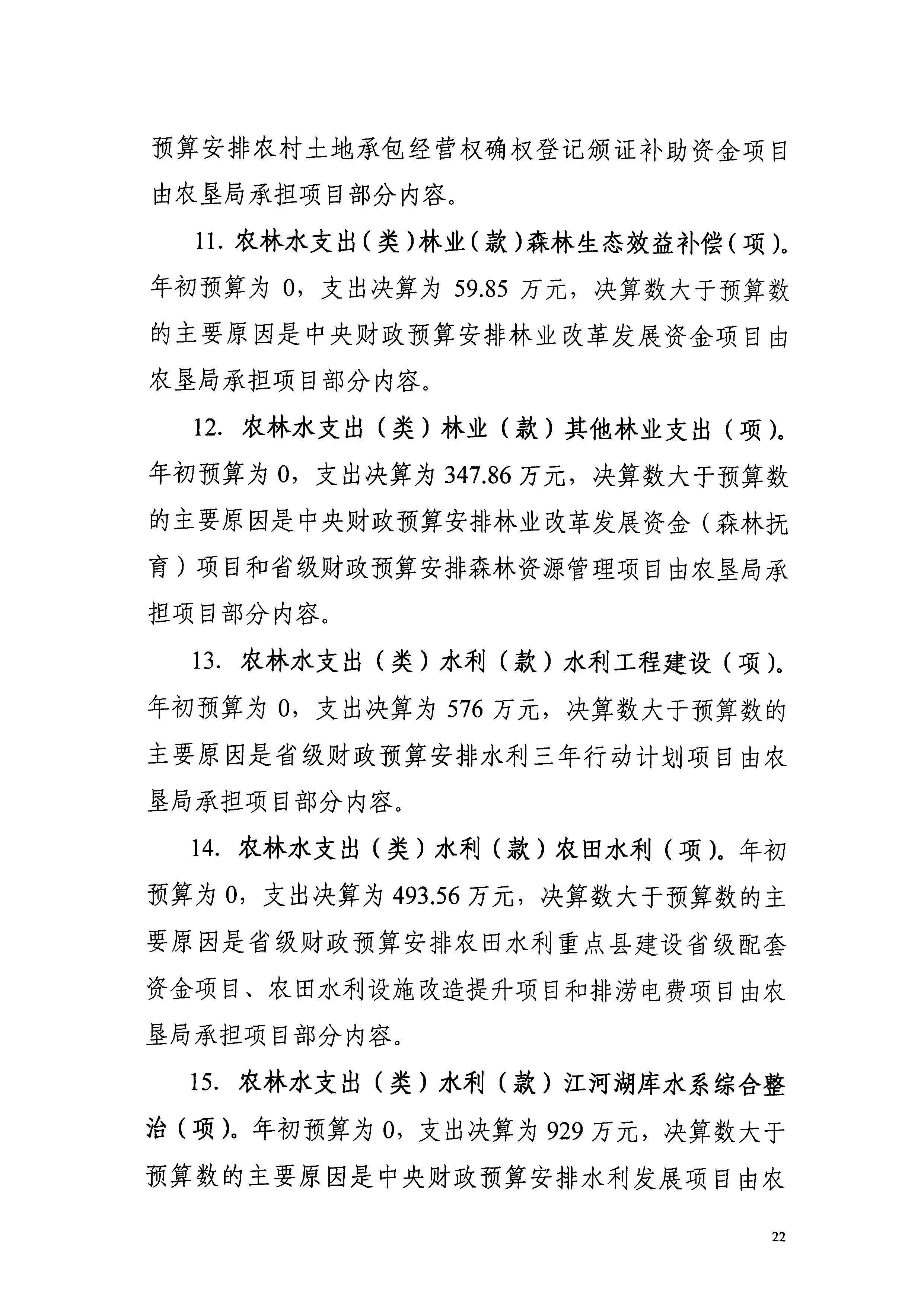 预算安排农村土地承包经营权确权登记颁证补助资金项目由农垦局承担项目部分内容。

11. 农林水支出（类）林业（款）森林生态效益补偿（项）。年初预算为 0，支出决算为 59.85 万元，决算数大于预算数的主要原因是中央财政预算安排林业改革发展资金项目由农垦局承担项目部分内容。

12. 农林水支出（类）林业（款）其他林业支出（项）。年初预算为 0，支出决算为 347.86 万元，决算数大于预算数的主要原因是中央财政预算安排林业改革发展资金（森林抚育）项目和省级财政预算安排森林资源管理项目由农垦局承担项目部分内容。

13. 农林水支出（类）水利（款）水利工程建设（项）。年初预算为 0，支出决算为 576 万元，决算数大于预算数的主要原因是省级财政预算安排水利三年行动计划项目由农垦局承担项目部分内容。

14. 农林水支出（类）水利（款）农田水利（项）。年初预算为 0，支出决算为 493.56 万元，决算数大于预算数的主要原因是省级财政预算安排农田水利重点县建设省级配套资金项目、农田水利设施改造提升项目和排涝电费项目由农垦局承担项目部分内容。

15. 农林水支出（类）水利（款）江河湖库水系综合整治（项）。年初预算为 0，支出决算为 929 万元，决算数大于预算数的主要原因是中央财政预算安排水利发展项目由农

22